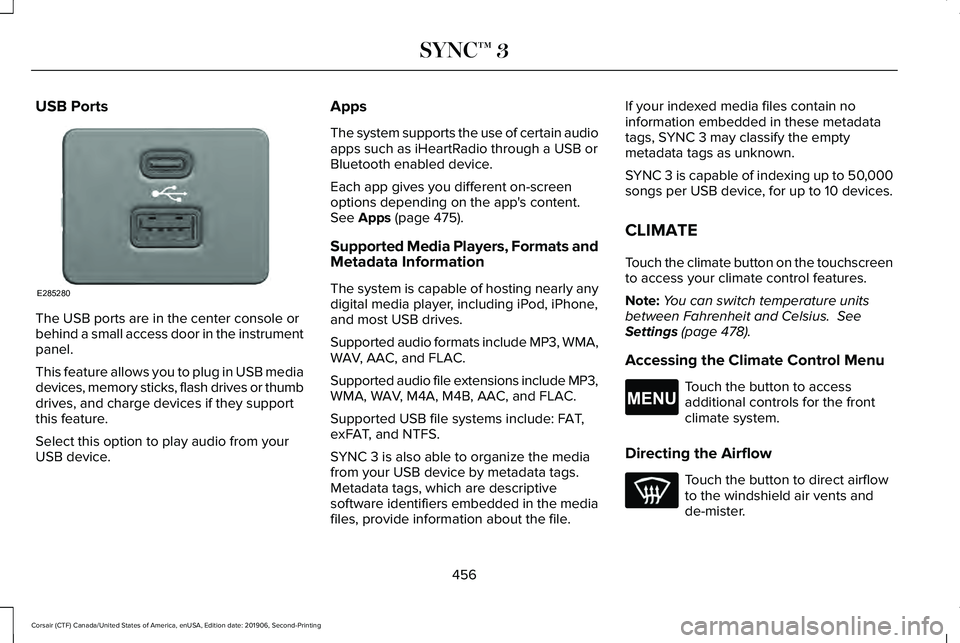 SYNC™ 3

USB Ports

E285280

The USB ports are in the center console or behind a small access door in the instrument panel.

This feature allows you to plug in USB media devices, memory sticks, flash drives or thumb drives, and charge devices if they support this feature.

Select this option to play audio from your USB device.

Apps

The system supports the use of certain audio apps such as iHeartRadio through a USB or Bluetooth enabled device.

Each app gives you different on-screen options depending on the app's content. See Apps (page 475).

Supported Media Players, Formats and Metadata Information

The system is capable of hosting nearly any digital media player, including iPod, iPhone, and most USB drives.

Supported audio formats include MP3, WMA, WAV, AAC, and FLAC.

Supported audio file extensions include MP3, WMA, WAV, M4A, M4B, AAC, and FLAC.

Supported USB file systems include: FAT, exFAT, and NTFS.

SYNC 3 is also able to organize the media from your USB device by metadata tags. Metadata tags, which are descriptive software identifiers embedded in the media files, provide information about the file.

If your indexed media files contain no information embedded in these metadata tags, SYNC 3 may classify the empty metadata tags as unknown.

SYNC 3 is capable of indexing up to 50,000 songs per USB device, for up to 10 devices.

CLIMATE

Touch the climate button on the touchscreen to access your climate control features.

Note: You can switch temperature units between Fahrenheit and Celsius. See Settings (page 478).

Accessing the Climate Control Menu

MENU

Touch the button to access additional controls for the front climate system.

Directing the Airflow

Touch the button to direct airflow to the windshield air vents and de-mister.

456

Corsair (CTF) Canada/United States of America, enUSA, Edition date: 201906, Second-Printing

carmanualsonline.info